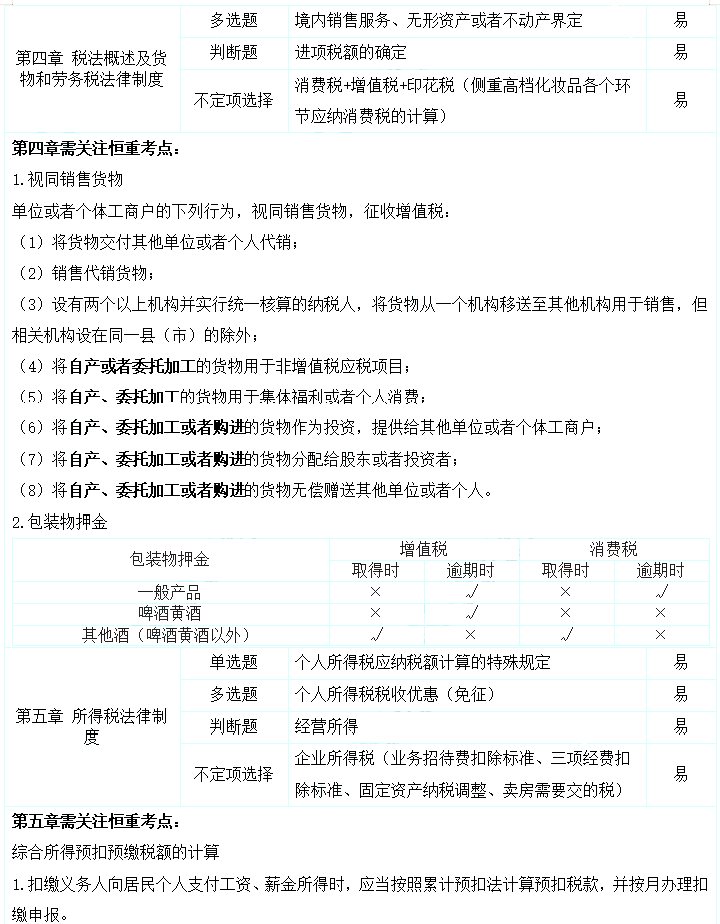 | 第四章 税法概述及货物和劳务税法律制度 | 多选题 | 境内销售服务、无形资产或者不动产界定 | 易 |
|---|---|---|---|
| | 判断题 | 进项税额的确定 | 易 |
| | 不定项选择 | 消费税+增值税+印花税（侧重高档化妆品各个环节应纳消费税的计算） | 易 |

第四章需关注恒重考点：

1.视同销售货物

单位或者个体工商户的下列行为，视同销售货物，征收增值税：

（1）将货物交付其他单位或者个人代销；

（2）销售代销货物；

（3）设有两个以上机构并实行统一核算的纳税人，将货物从一个机构移送至其他机构用于销售，但相关机构设在同一县（市）的除外；

（4）将自产或者委托加工的货物用于非增值税应税项目；

（5）将自产、委托加工的货物用于集体福利或者个人消费；

（6）将自产、委托加工或者购进的货物作为投资，提供给其他单位或者个体工商户；

（7）将自产、委托加工或者购进的货物分配给股东或者投资者；

（8）将自产、委托加工或者购进的货物无偿赠送其他单位或者个人。

2.包装物押金

| 包装物押金 | 增值税 取得时 | 增值税 逾期时 | 消费税 取得时 | 消费税 逾期时 |
|---|---|---|---|---|
| 一般产品 | × | √ | × | √ |
| 啤酒黄酒 | × | √ | × | × |
| 其他酒（啤酒黄酒以外） | √ | × | √ | × |

| 第五章 所得税法律制度 | 单选题 | 个人所得税应纳税额计算的特殊规定 | 易 |
|---|---|---|---|
| | 多选题 | 个人所得税税收优惠（免征） | 易 |
| | 判断题 | 经营所得 | 易 |
| | 不定项选择 | 企业所得税（业务招待费扣除标准、三项经费扣除标准、固定资产纳税调整、卖房需要交的税） | 易 |

第五章需关注恒重考点：

综合所得预扣预缴税额的计算

1.扣缴义务人向居民个人支付工资、薪金所得时，应当按照累计预扣法计算预扣税款，并按月办理扣缴申报。